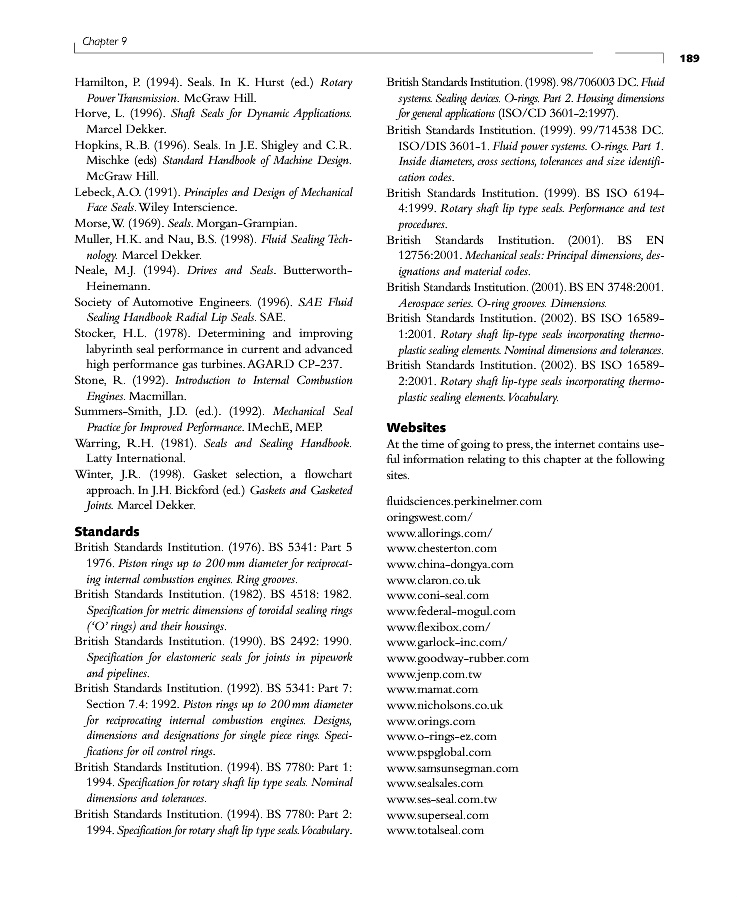 Chapter 9

189

Hamilton, P. (1994). Seals. In K. Hurst (ed.) Rotary Power Transmission. McGraw Hill.
Horve, L. (1996). Shaft Seals for Dynamic Applications. Marcel Dekker.
Hopkins, R.B. (1996). Seals. In J.E. Shigley and C.R. Mischke (eds) Standard Handbook of Machine Design. McGraw Hill.
Lebeck, A.O. (1991). Principles and Design of Mechanical Face Seals. Wiley Interscience.
Morse, W. (1969). Seals. Morgan-Grampian.
Muller, H.K. and Nau, B.S. (1998). Fluid Sealing Technology. Marcel Dekker.
Neale, M.J. (1994). Drives and Seals. Butterworth-Heinemann.
Society of Automotive Engineers. (1996). SAE Fluid Sealing Handbook Radial Lip Seals. SAE.
Stocker, H.L. (1978). Determining and improving labyrinth seal performance in current and advanced high performance gas turbines. AGARD CP-237.
Stone, R. (1992). Introduction to Internal Combustion Engines. Macmillan.
Summers-Smith, J.D. (ed.). (1992). Mechanical Seal Practice for Improved Performance. IMechE, MEP.
Warring, R.H. (1981). Seals and Sealing Handbook. Latty International.
Winter, J.R. (1998). Gasket selection, a flowchart approach. In J.H. Bickford (ed.) Gaskets and Gasketed Joints. Marcel Dekker.

Standards
British Standards Institution. (1976). BS 5341: Part 5 1976. Piston rings up to 200 mm diameter for reciprocating internal combustion engines. Ring grooves.
British Standards Institution. (1982). BS 4518: 1982. Specification for metric dimensions of toroidal sealing rings ('O' rings) and their housings.
British Standards Institution. (1990). BS 2492: 1990. Specification for elastomeric seals for joints in pipework and pipelines.
British Standards Institution. (1992). BS 5341: Part 7: Section 7.4: 1992. Piston rings up to 200 mm diameter for reciprocating internal combustion engines. Designs, dimensions and designations for single piece rings. Specifications for oil control rings.
British Standards Institution. (1994). BS 7780: Part 1: 1994. Specification for rotary shaft lip type seals. Nominal dimensions and tolerances.
British Standards Institution. (1994). BS 7780: Part 2: 1994. Specification for rotary shaft lip type seals. Vocabulary.
British Standards Institution. (1998). 98/706003 DC. Fluid systems. Sealing devices. O-rings. Part 2. Housing dimensions for general applications (ISO/CD 3601-2:1997).
British Standards Institution. (1999). 99/714538 DC. ISO/DIS 3601-1. Fluid power systems. O-rings. Part 1. Inside diameters, cross sections, tolerances and size identification codes.
British Standards Institution. (1999). BS ISO 6194-4:1999. Rotary shaft lip type seals. Performance and test procedures.
British Standards Institution. (2001). BS EN 12756:2001. Mechanical seals: Principal dimensions, designations and material codes.
British Standards Institution. (2001). BS EN 3748:2001. Aerospace series. O-ring grooves. Dimensions.
British Standards Institution. (2002). BS ISO 16589-1:2001. Rotary shaft lip-type seals incorporating thermoplastic sealing elements. Nominal dimensions and tolerances.
British Standards Institution. (2002). BS ISO 16589-2:2001. Rotary shaft lip-type seals incorporating thermoplastic sealing elements. Vocabulary.

Websites
At the time of going to press, the internet contains useful information relating to this chapter at the following sites.

fluidsciences.perkinelmer.com
oringswest.com/
www.allorings.com/
www.chesterton.com
www.china-dongya.com
www.claron.co.uk
www.coni-seal.com
www.federal-mogul.com
www.flexibox.com/
www.garlock-inc.com/
www.goodway-rubber.com
www.jenp.com.tw
www.mamat.com
www.nicholsons.co.uk
www.orings.com
www.o-rings-ez.com
www.pspglobal.com
www.samsunsegman.com
www.sealsales.com
www.ses-seal.com.tw
www.superseal.com
www.totalseal.com